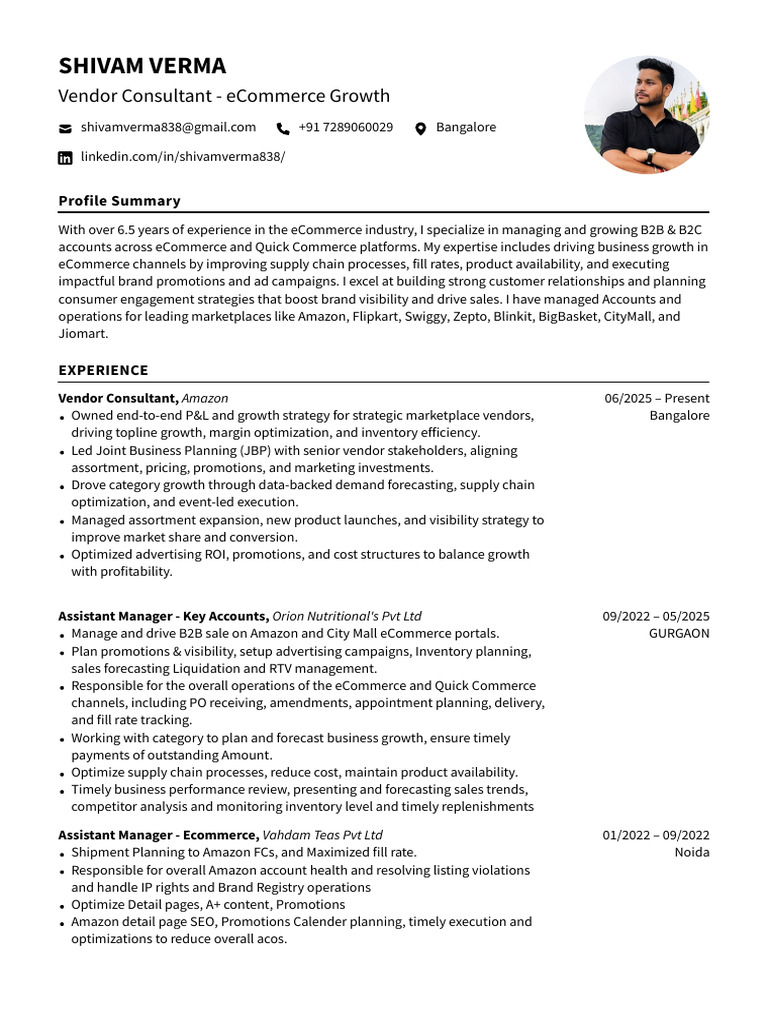 SHIVAM VERMA
Vendor Consultant - eCommerce Growth

shivamverma838@gmail.com +91 7289060029 Bangalore
linkedin.com/in/shivamverma838/

Profile Summary

With over 6.5 years of experience in the eCommerce industry, I specialize in managing and growing B2B & B2C accounts across eCommerce and Quick Commerce platforms. My expertise includes driving business growth in eCommerce channels by improving supply chain processes, fill rates, product availability, and executing impactful brand promotions and ad campaigns. I excel at building strong customer relationships and planning consumer engagement strategies that boost brand visibility and drive sales. I have managed Accounts and operations for leading marketplaces like Amazon, Flipkart, Swiggy, Zepto, Blinkit, BigBasket, CityMall, and Jiomart.

EXPERIENCE

Vendor Consultant, Amazon
06/2025 – Present
Bangalore
• Owned end-to-end P&L and growth strategy for strategic marketplace vendors, driving topline growth, margin optimization, and inventory efficiency.
• Led Joint Business Planning (JBP) with senior vendor stakeholders, aligning assortment, pricing, promotions, and marketing investments.
• Drove category growth through data-backed demand forecasting, supply chain optimization, and event-led execution.
• Managed assortment expansion, new product launches, and visibility strategy to improve market share and conversion.
• Optimized advertising ROI, promotions, and cost structures to balance growth with profitability.

Assistant Manager - Key Accounts, Orion Nutritional's Pvt Ltd
09/2022 – 05/2025
GURGAON
• Manage and drive B2B sale on Amazon and City Mall eCommerce portals.
• Plan promotions & visibility, setup advertising campaigns, Inventory planning, sales forecasting Liquidation and RTV management.
• Responsible for the overall operations of the eCommerce and Quick Commerce channels, including PO receiving, amendments, appointment planning, delivery, and fill rate tracking.
• Working with category to plan and forecast business growth, ensure timely payments of outstanding Amount.
• Optimize supply chain processes, reduce cost, maintain product availability.
• Timely business performance review, presenting and forecasting sales trends, competitor analysis and monitoring inventory level and timely replenishments

Assistant Manager - Ecommerce, Vahdam Teas Pvt Ltd
01/2022 – 09/2022
Noida
• Shipment Planning to Amazon FCs, and Maximized fill rate.
• Responsible for overall Amazon account health and resolving listing violations and handle IP rights and Brand Registry operations
• Optimize Detail pages, A+ content, Promotions
• Amazon detail page SEO, Promotions Calender planning, timely execution and optimizations to reduce overall acos.